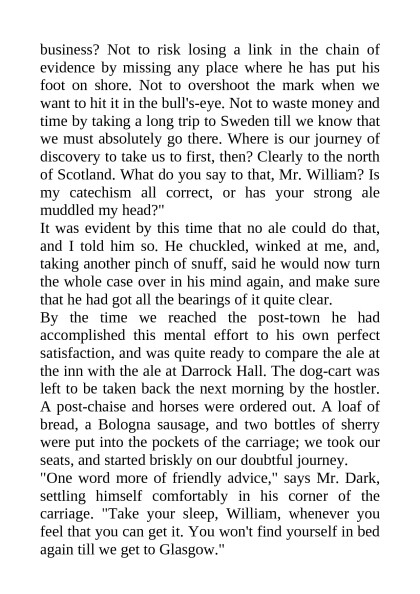 business? Not to risk losing a link in the chain of evidence by missing any place where he has put his foot on shore. Not to overshoot the mark when we want to hit it in the bull's-eye. Not to waste money and time by taking a long trip to Sweden till we know that we must absolutely go there. Where is our journey of discovery to take us to first, then? Clearly to the north of Scotland. What do you say to that, Mr. William? Is my catechism all correct, or has your strong ale muddled my head?"

It was evident by this time that no ale could do that, and I told him so. He chuckled, winked at me, and, taking another pinch of snuff, said he would now turn the whole case over in his mind again, and make sure that he had got all the bearings of it quite clear.

By the time we reached the post-town he had accomplished this mental effort to his own perfect satisfaction, and was quite ready to compare the ale at the inn with the ale at Darrock Hall. The dog-cart was left to be taken back the next morning by the hostler. A post-chaise and horses were ordered out. A loaf of bread, a Bologna sausage, and two bottles of sherry were put into the pockets of the carriage; we took our seats, and started briskly on our doubtful journey.

"One word more of friendly advice," says Mr. Dark, settling himself comfortably in his corner of the carriage. "Take your sleep, William, whenever you feel that you can get it. You won't find yourself in bed again till we get to Glasgow."